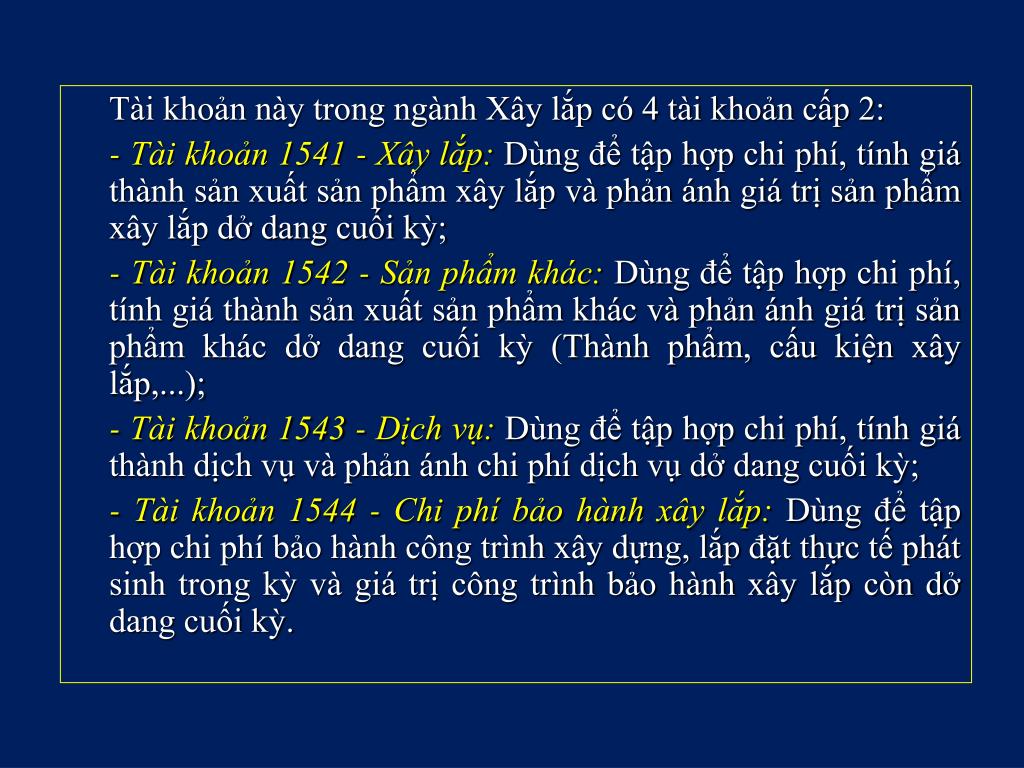 Tài khoản này trong ngành Xây lắp có 4 tài khoản cấp 2:

- Tài khoản 1541 - Xây lắp: Dùng để tập hợp chi phí, tính giá thành sản xuất sản phẩm xây lắp và phản ánh giá trị sản phẩm xây lắp dở dang cuối kỳ;

- Tài khoản 1542 - Sản phẩm khác: Dùng để tập hợp chi phí, tính giá thành sản xuất sản phẩm khác và phản ánh giá trị sản phẩm khác dở dang cuối kỳ (Thành phẩm, cấu kiện xây lắp,...);

- Tài khoản 1543 - Dịch vụ: Dùng để tập hợp chi phí, tính giá thành dịch vụ và phản ánh chi phí dịch vụ dở dang cuối kỳ;

- Tài khoản 1544 - Chi phí bảo hành xây lắp: Dùng để tập hợp chi phí bảo hành công trình xây dựng, lắp đặt thực tế phát sinh trong kỳ và giá trị công trình bảo hành xây lắp còn dở dang cuối kỳ.